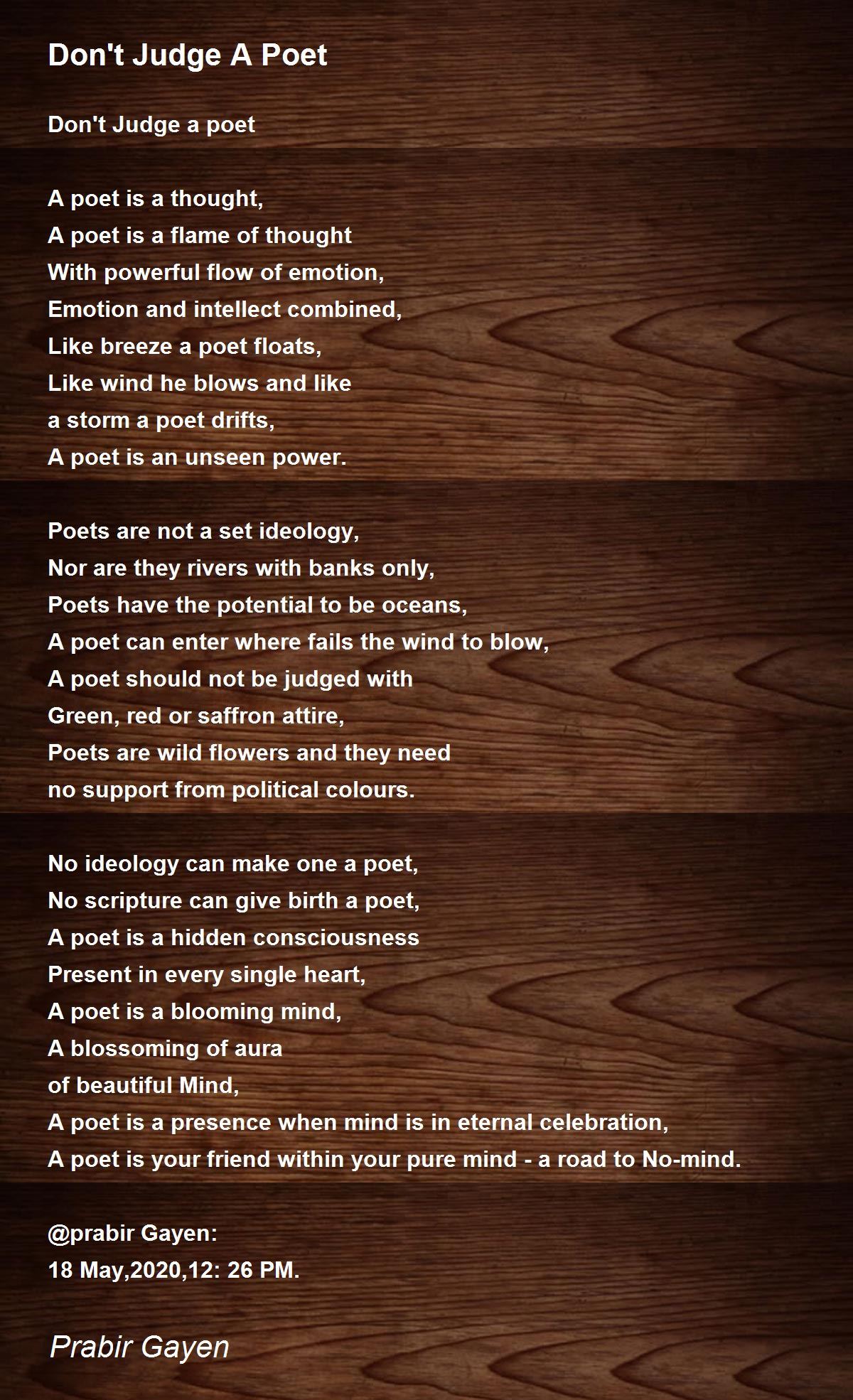 Don't Judge A Poet

Don't Judge a poet

A poet is a thought,
A poet is a flame of thought
With powerful flow of emotion,
Emotion and intellect combined,
Like breeze a poet floats,
Like wind he blows and like
a storm a poet drifts,
A poet is an unseen power.

Poets are not a set ideology,
Nor are they rivers with banks only,
Poets have the potential to be oceans,
A poet can enter where fails the wind to blow,
A poet should not be judged with
Green, red or saffron attire,
Poets are wild flowers and they need
no support from political colours.

No ideology can make one a poet,
No scripture can give birth a poet,
A poet is a hidden consciousness
Present in every single heart,
A poet is a blooming mind,
A blossoming of aura
of beautiful Mind,
A poet is a presence when mind is in eternal celebration,
A poet is your friend within your pure mind - a road to No-mind.

@prabir Gayen:
18 May,2020,12: 26 PM.

Prabir Gayen